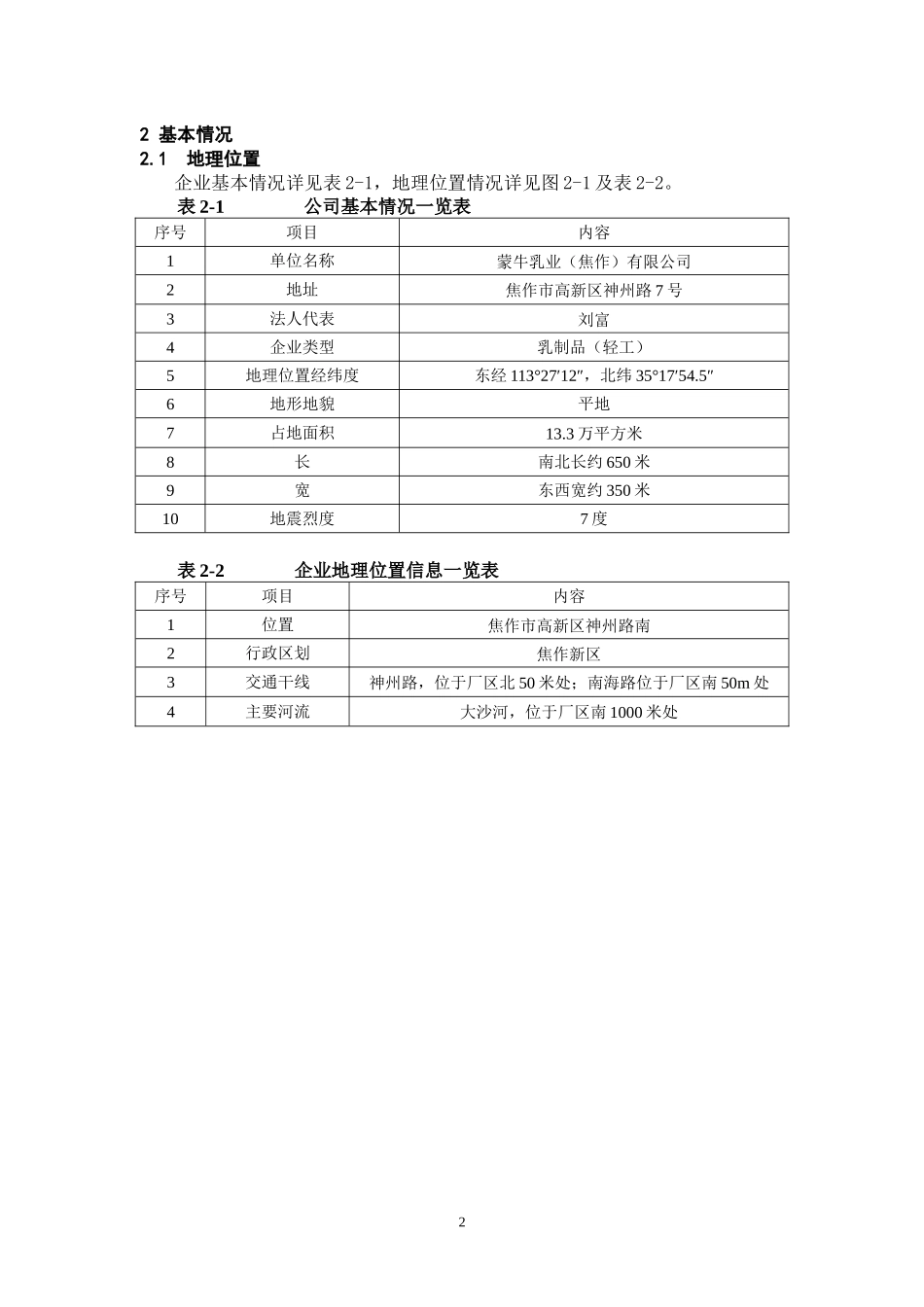 2 基本情况

2.1 地理位置

企业基本情况详见表 2-1，地理位置情况详见图 2-1 及表 2-2。

表 2-1 公司基本情况一览表

| 序号 | 项目 | 内容 |
|---|---|---|
| 1 | 单位名称 | 蒙牛乳业（焦作）有限公司 |
| 2 | 地址 | 焦作市高新区神州路 7 号 |
| 3 | 法人代表 | 刘富 |
| 4 | 企业类型 | 乳制品（轻工） |
| 5 | 地理位置经纬度 | 东经 113°27′12″，北纬 35°17′54.5″ |
| 6 | 地形地貌 | 平地 |
| 7 | 占地面积 | 13.3 万平方米 |
| 8 | 长 | 南北长约 650 米 |
| 9 | 宽 | 东西宽约 350 米 |
| 10 | 地震烈度 | 7 度 |

表 2-2 企业地理位置信息一览表

| 序号 | 项目 | 内容 |
|---|---|---|
| 1 | 位置 | 焦作市高新区神州路南 |
| 2 | 行政区划 | 焦作新区 |
| 3 | 交通干线 | 神州路，位于厂区北 50 米处；南海路位于厂区南 50m 处 |
| 4 | 主要河流 | 大沙河，位于厂区南 1000 米处 |

2